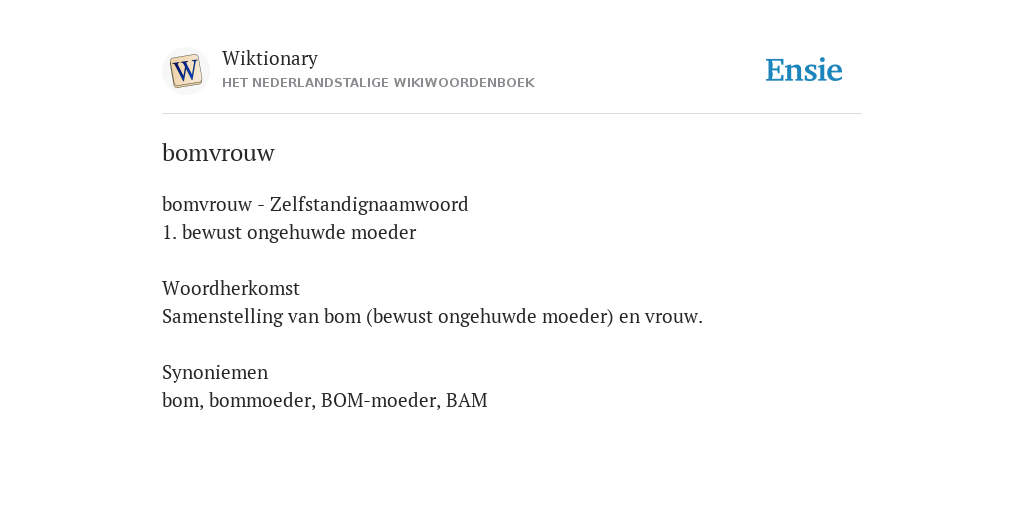 Wiktionary
HET NEDERLANDSTALIGE WIKIWOORDENBOEK

Ensie

bomvrouw

bomvrouw - Zelfstandignaamwoord
1. bewust ongehuwde moeder

Woordherkomst
Samenstelling van bom (bewust ongehuwde moeder) en vrouw.

Synoniemen
bom, bommoeder, BOM-moeder, BAM